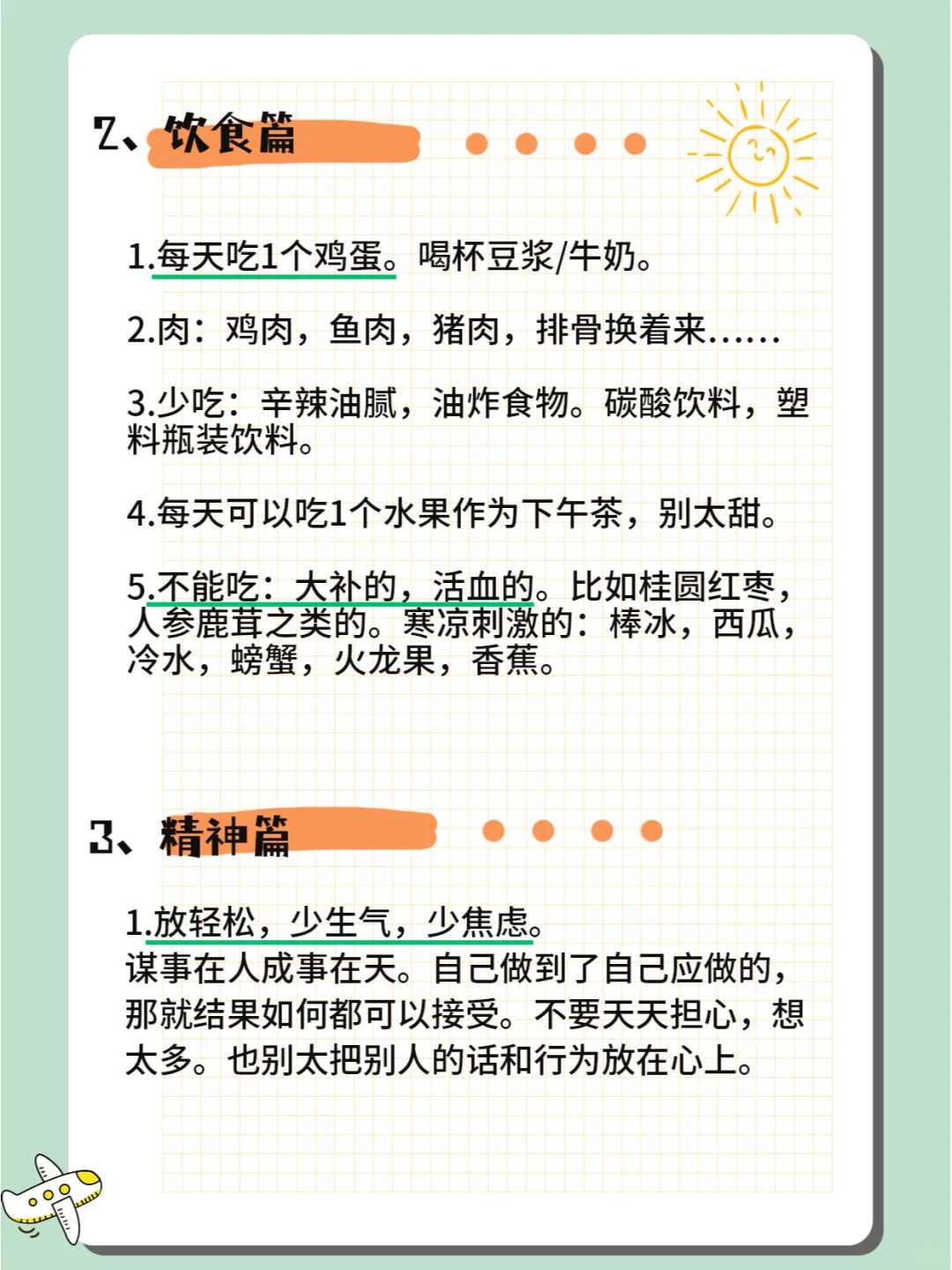 2、饮食篇

1.每天吃1个鸡蛋。喝杯豆浆/牛奶。

2.肉：鸡肉，鱼肉，猪肉，排骨换着来……

3.少吃：辛辣油腻，油炸食物。碳酸饮料，塑料瓶装饮料。

4.每天可以吃1个水果作为下午茶，别太甜。

5.不能吃：大补的，活血的。比如桂圆红枣，人参鹿茸之类的。寒凉刺激的：棒冰，西瓜，冷水，螃蟹，火龙果，香蕉。

3、精神篇

1.放轻松，少生气，少焦虑。
谋事在人成事在天。自己做到了自己应做的，那就结果如何都可以接受。不要天天担心，想太多。也别太把别人的话和行为放在心上。